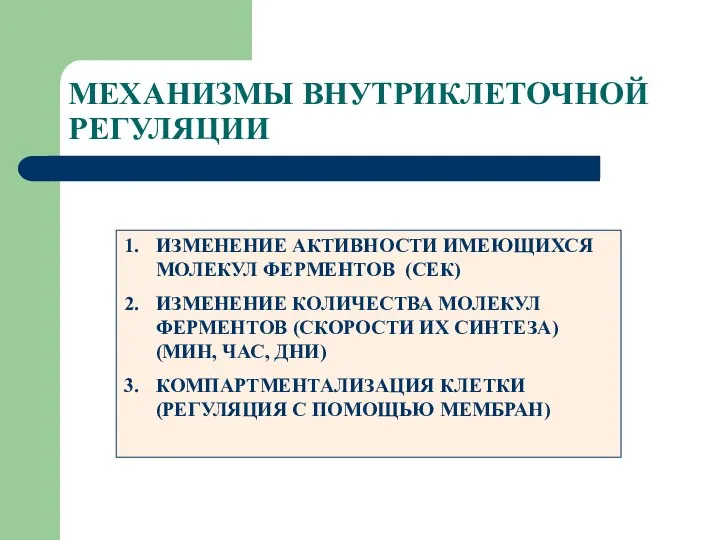 МЕХАНИЗМЫ ВНУТРИКЛЕТОЧНОЙ РЕГУЛЯЦИИ

1. ИЗМЕНЕНИЕ АКТИВНОСТИ ИМЕЮЩИХСЯ МОЛЕКУЛ ФЕРМЕНТОВ (СЕК)
2. ИЗМЕНЕНИЕ КОЛИЧЕСТВА МОЛЕКУЛ ФЕРМЕНТОВ (СКОРОСТИ ИХ СИНТЕЗА) (МИН, ЧАС, ДНИ)
3. КОМПАРТМЕНТАЛИЗАЦИЯ КЛЕТКИ (РЕГУЛЯЦИЯ С ПОМОЩЬЮ МЕМБРАН)